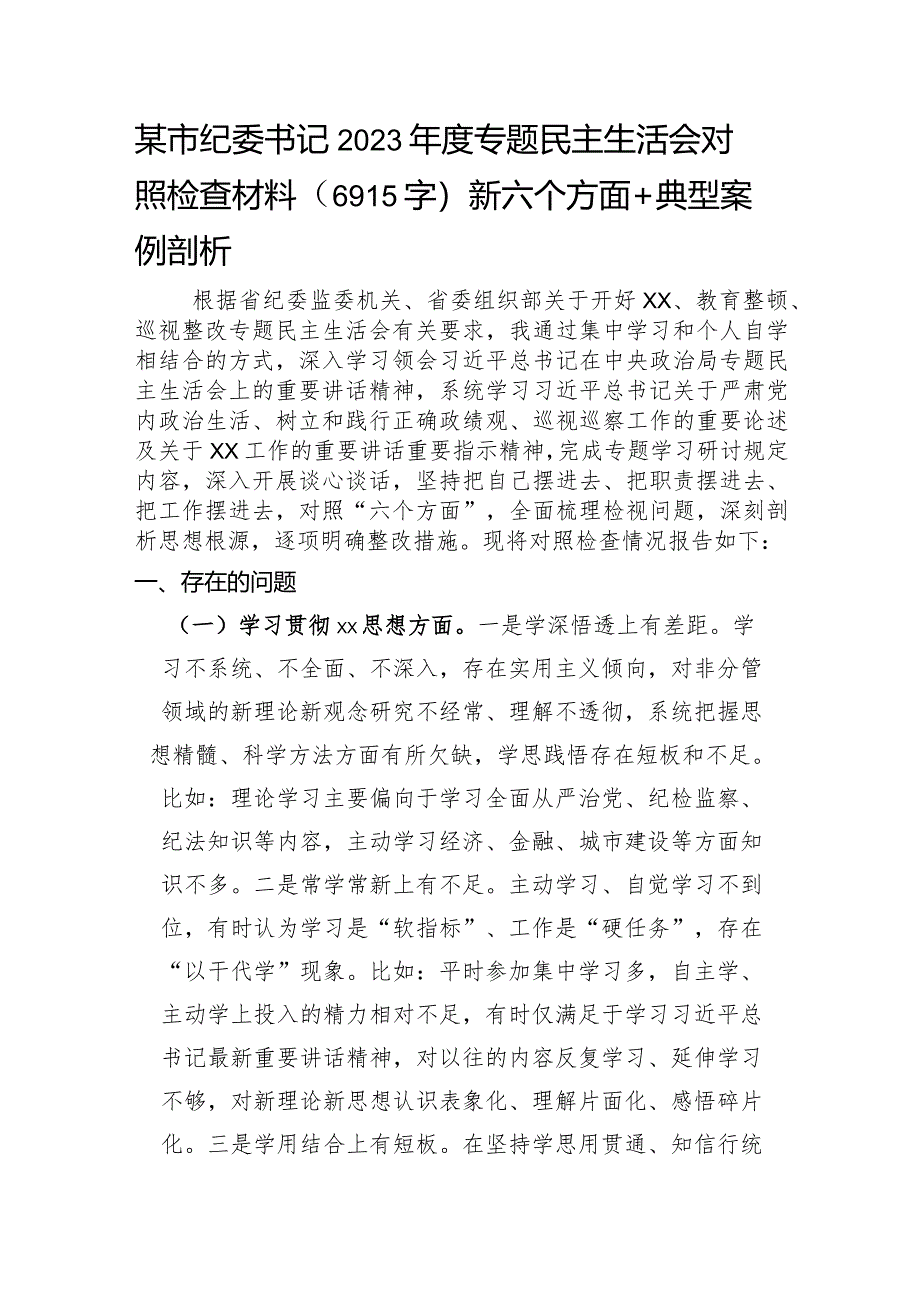 某市纪委书记2023年度专题民主生活会对照检查材料（6915字）新六个方面+典型案例剖析

根据省纪委监委机关、省委组织部关于开好XX、教育整顿、巡视整改专题民主生活会有关要求，我通过集中学习和个人自学相结合的方式，深入学习领会习近平总书记在中央政治局专题民主生活会上的重要讲话精神，系统学习习近平总书记关于严肃党内政治生活、树立和践行正确政绩观、巡视巡察工作的重要论述及关于XX工作的重要讲话重要指示精神，完成专题学习研讨规定内容，深入开展谈心谈话，坚持把自己摆进去、把职责摆进去、把工作摆进去，对照“六个方面”，全面梳理检视问题，深刻剖析思想根源，逐项明确整改措施。现将对照检查情况报告如下：

一、存在的问题

（一）学习贯彻xx思想方面。一是学深悟透上有差距。学习不系统、不全面、不深入，存在实用主义倾向，对非分管领域的新理论新观念研究不经常、理解不透彻，系统把握思想精髓、科学方法方面有所欠缺，学思践悟存在短板和不足。比如：理论学习主要偏向于学习全面从严治党、纪检监察、纪法知识等内容，主动学习经济、金融、城市建设等方面知识不多。二是常学常新上有不足。主动学习、自觉学习不到位，有时认为学习是“软指标”、工作是“硬任务”，存在“以干代学”现象。比如：平时参加集中学习多，自主学、主动学上投入的精力相对不足，有时仅满足于学习习近平总书记最新重要讲话精神，对以往的内容反复学习、延伸学习不够，对新理论新思想认识表象化、理解片面化、感悟碎片化。三是学用结合上有短板。在坚持学思用贯通、知信行统